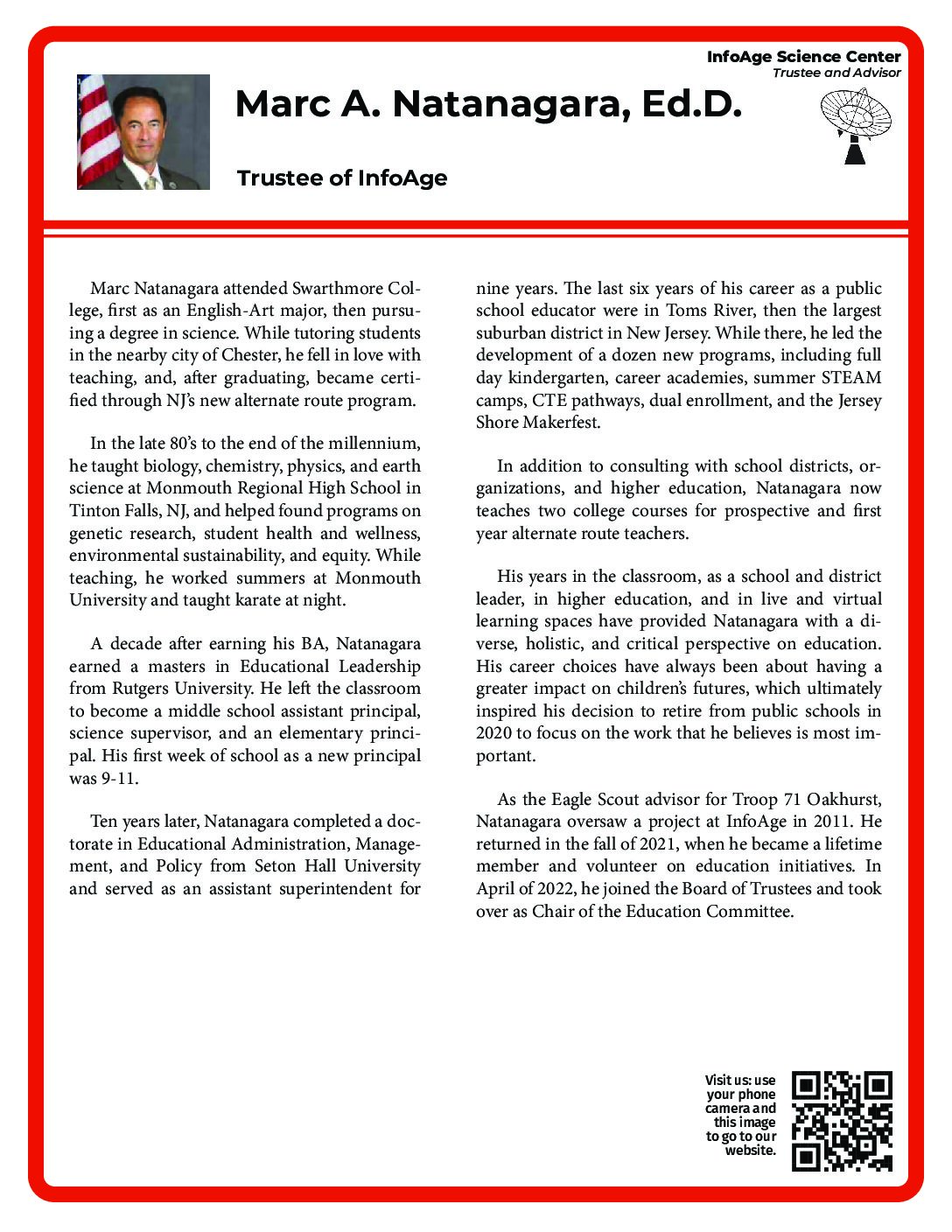 InfoAge Science Center
Trustee and Advisor

Marc A. Natanagara, Ed.D.

Trustee of InfoAge

Marc Natanagara attended Swarthmore College, first as an English-Art major, then pursuing a degree in science. While tutoring students in the nearby city of Chester, he fell in love with teaching, and, after graduating, became certified through NJ's new alternate route program.

In the late 80's to the end of the millennium, he taught biology, chemistry, physics, and earth science at Monmouth Regional High School in Tinton Falls, NJ, and helped found programs on genetic research, student health and wellness, environmental sustainability, and equity. While teaching, he worked summers at Monmouth University and taught karate at night.

A decade after earning his BA, Natanagara earned a masters in Educational Leadership from Rutgers University. He left the classroom to become a middle school assistant principal, science supervisor, and an elementary principal. His first week of school as a new principal was 9-11.

Ten years later, Natanagara completed a doctorate in Educational Administration, Management, and Policy from Seton Hall University and served as an assistant superintendent for nine years. The last six years of his career as a public school educator were in Toms River, then the largest suburban district in New Jersey. While there, he led the development of a dozen new programs, including full day kindergarten, career academies, summer STEAM camps, CTE pathways, dual enrollment, and the Jersey Shore Makerfest.

In addition to consulting with school districts, organizations, and higher education, Natanagara now teaches two college courses for prospective and first year alternate route teachers.

His years in the classroom, as a school and district leader, in higher education, and in live and virtual learning spaces have provided Natanagara with a diverse, holistic, and critical perspective on education. His career choices have always been about having a greater impact on children's futures, which ultimately inspired his decision to retire from public schools in 2020 to focus on the work that he believes is most important.

As the Eagle Scout advisor for Troop 71 Oakhurst, Natanagara oversaw a project at InfoAge in 2011. He returned in the fall of 2021, when he became a lifetime member and volunteer on education initiatives. In April of 2022, he joined the Board of Trustees and took over as Chair of the Education Committee.

Visit us: use your phone camera and this image to go to our website.